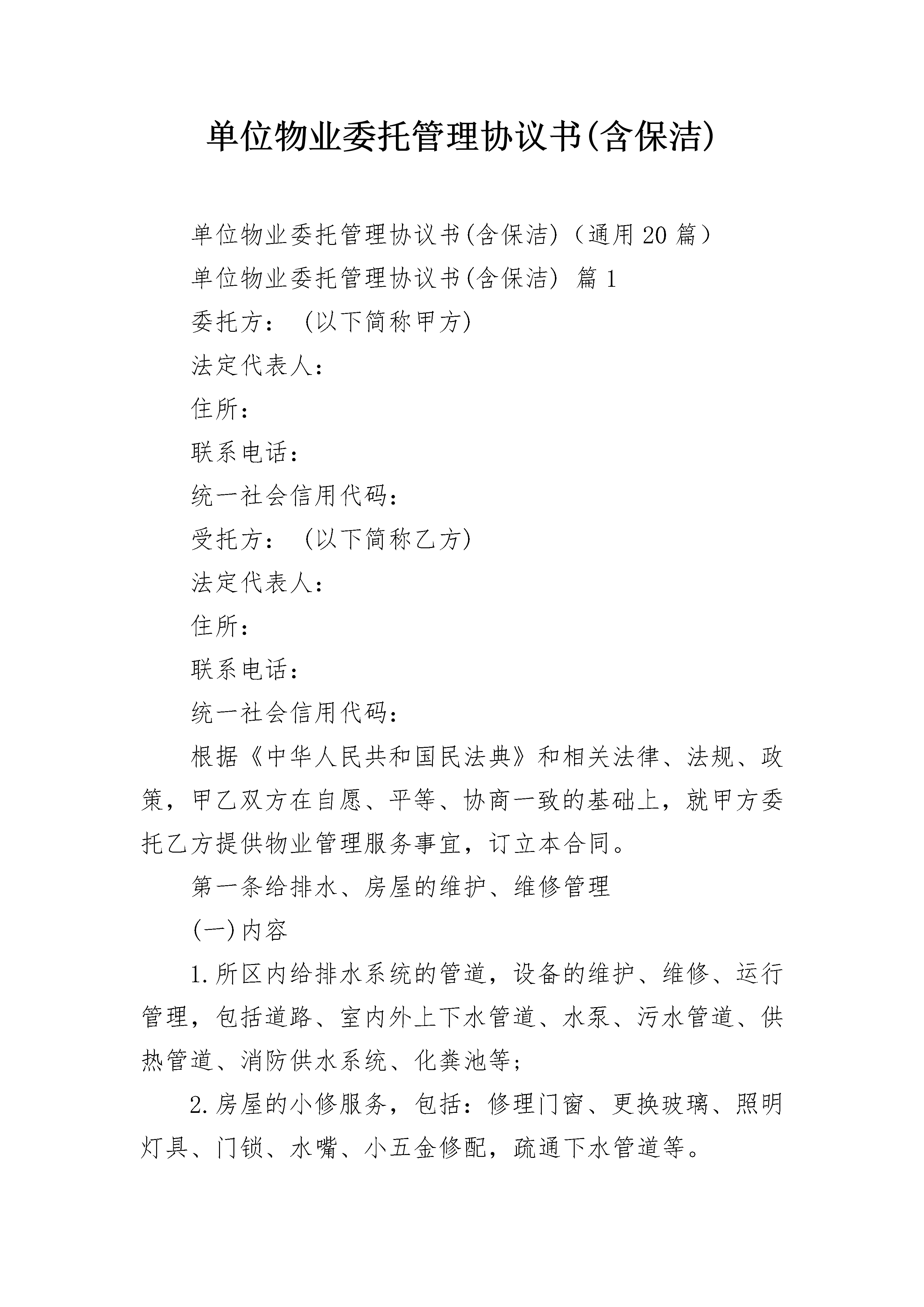 单位物业委托管理协议书(含保洁)

单位物业委托管理协议书(含保洁)（通用20篇）

单位物业委托管理协议书(含保洁) 篇1

委托方：（以下简称甲方）

法定代表人：

住所：

联系电话：

统一社会信用代码：

受托方：（以下简称乙方）

法定代表人：

住所：

联系电话：

统一社会信用代码：

根据《中华人民共和国民法典》和相关法律、法规、政策，甲乙双方在自愿、平等、协商一致的基础上，就甲方委托乙方提供物业管理服务事宜，订立本合同。

第一条给排水、房屋的维护、维修管理

(一)内容

1.所区内给排水系统的管道，设备的维护、维修、运行管理，包括道路、室内外上下水管道、水泵、污水管道、供热管道、消防供水系统、化粪池等;

2.房屋的小修服务，包括：修理门窗、更换玻璃、照明灯具、门锁、水嘴、小五金修配，疏通下水管道等。